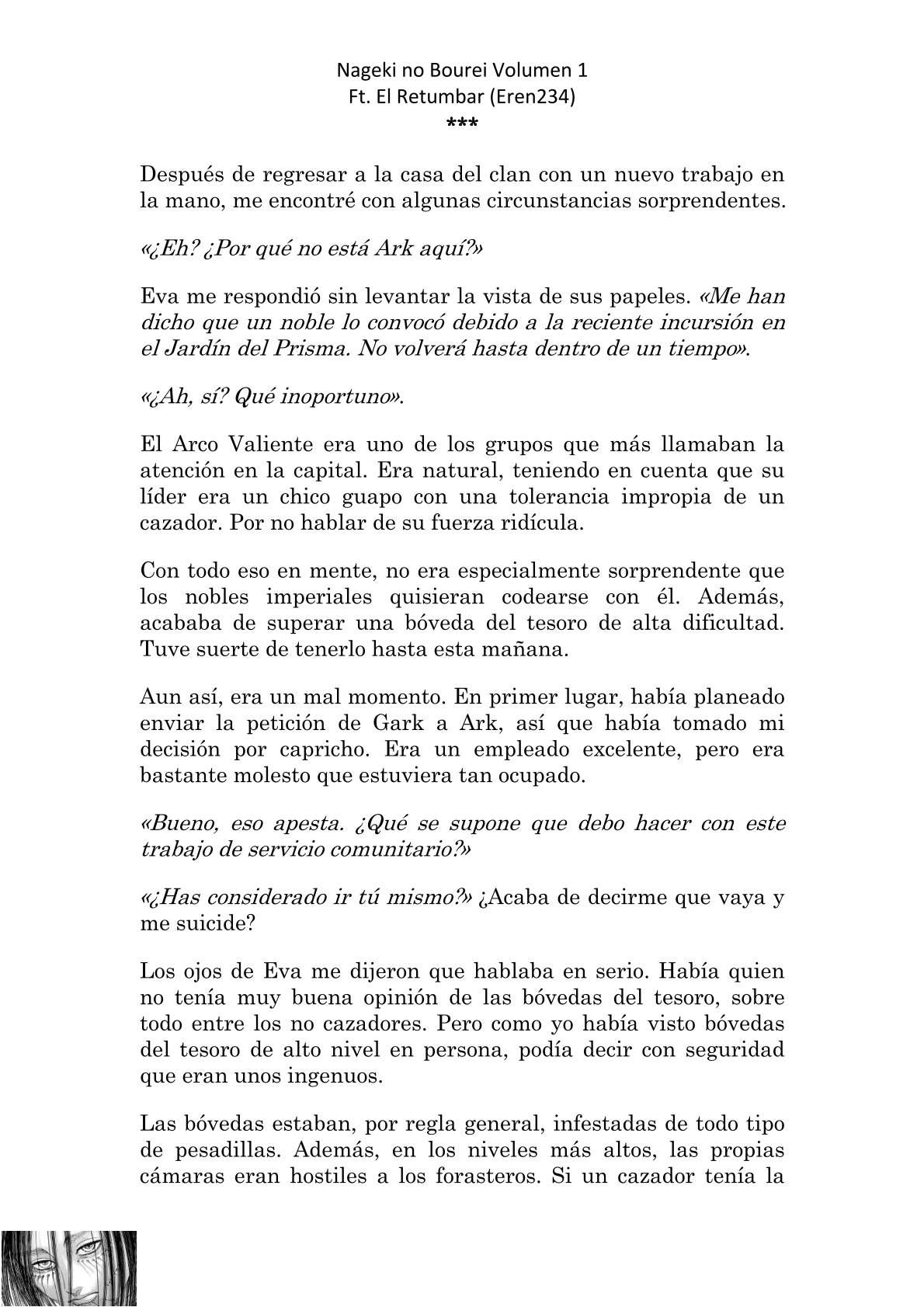 Nageki no Bourei Volumen 1
Ft. El Retumbar (Eren234)
***

Después de regresar a la casa del clan con un nuevo trabajo en la mano, me encontré con algunas circunstancias sorprendentes.

«¿Eh? ¿Por qué no está Ark aquí?»

Eva me respondió sin levantar la vista de sus papeles. «Me han dicho que un noble lo convocó debido a la reciente incursión en el Jardín del Prisma. No volverá hasta dentro de un tiempo».

«¿Ah, sí? Qué inoportuno».

El Arco Valiente era uno de los grupos que más llamaban la atención en la capital. Era natural, teniendo en cuenta que su líder era un chico guapo con una tolerancia impropia de un cazador. Por no hablar de su fuerza ridícula.

Con todo eso en mente, no era especialmente sorprendente que los nobles imperiales quisieran codearse con él. Además, acababa de superar una bóveda del tesoro de alta dificultad. Tuve suerte de tenerlo hasta esta mañana.

Aun así, era un mal momento. En primer lugar, había planeado enviar la petición de Gark a Ark, así que había tomado mi decisión por capricho. Era un empleado excelente, pero era bastante molesto que estuviera tan ocupado.

«Bueno, eso apesta. ¿Qué se supone que debo hacer con este trabajo de servicio comunitario?»

«¿Has considerado ir tú mismo?» ¿Acaba de decirme que vaya y me suicide?

Los ojos de Eva me dijeron que hablaba en serio. Había quien no tenía muy buena opinión de las bóvedas del tesoro, sobre todo entre los no cazadores. Pero como yo había visto bóvedas del tesoro de alto nivel en persona, podía decir con seguridad que eran unos ingenuos.

Las bóvedas estaban, por regla general, infestadas de todo tipo de pesadillas. Además, en los niveles más altos, las propias cámaras eran hostiles a los forasteros. Si un cazador tenía la